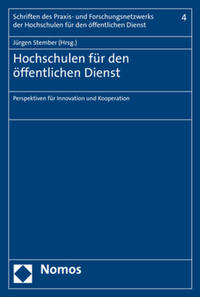 Schriften des Praxis- und Forschungsnetzwerks der Hochschulen für den öffentlichen Dienst

4

Jürgen Stember (Hrsg.)

Hochschulen für den öffentlichen Dienst

Perspektiven für Innovation und Kooperation

Nomos